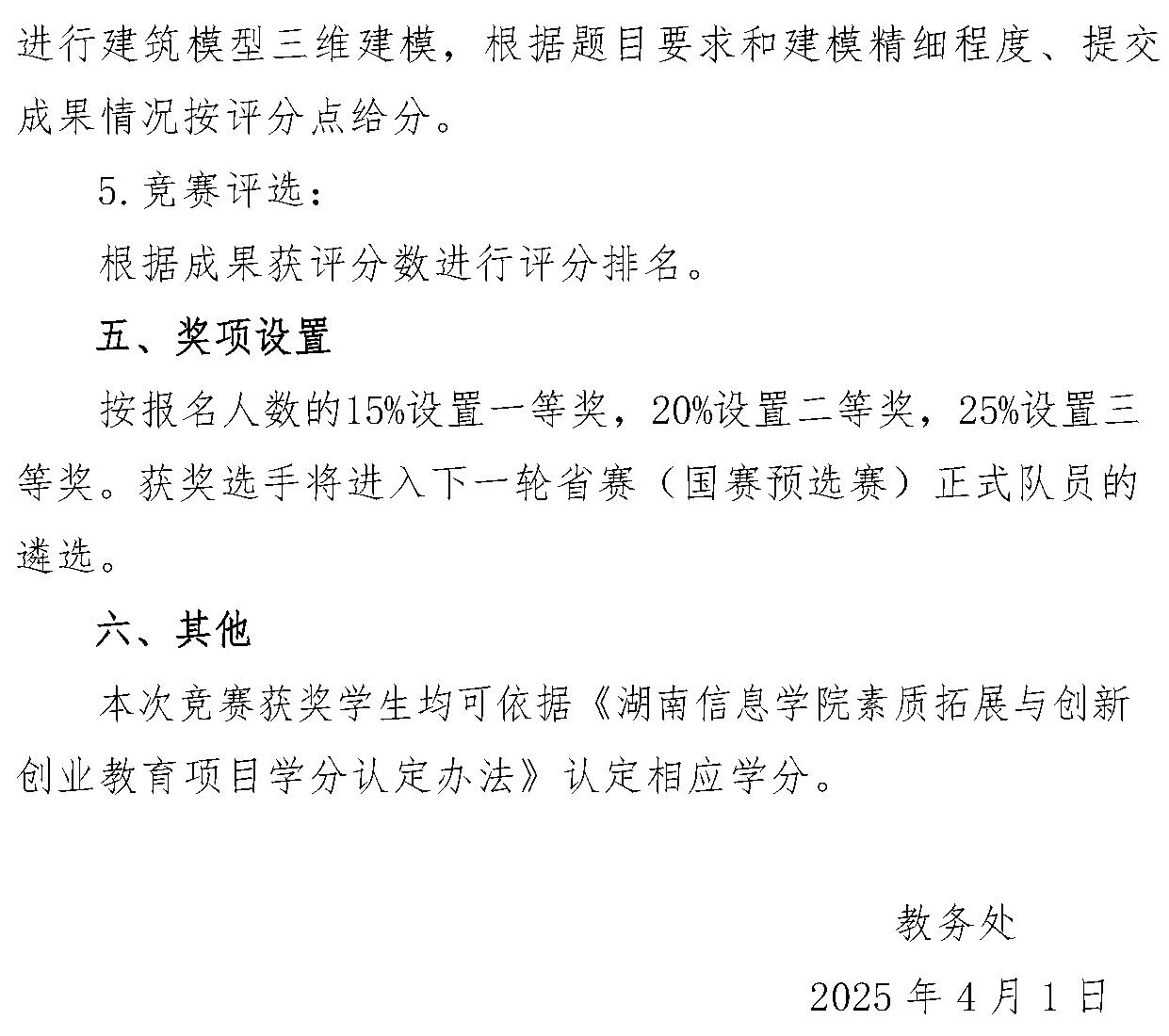 进行建筑模型三维建模，根据题目要求和建模精细程度、提交成果情况按评分点给分。

5. 竞赛评选：

根据成果获评分数进行评分排名。

五、奖项设置

按报名人数的15%设置一等奖，20%设置二等奖，25%设置三等奖。获奖选手将进入下一轮省赛（国赛预选赛）正式队员的遴选。

六、其他

本次竞赛获奖学生均可依据《湖南信息学院素质拓展与创新创业教育项目学分认定办法》认定相应学分。

教务处

2025 年 4 月 1 日